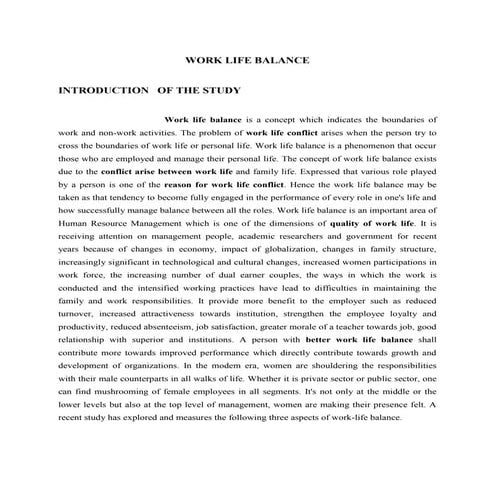 WORK LIFE BALANCE

INTRODUCTION OF THE STUDY

Work life balance is a concept which indicates the boundaries of work and non-work activities. The problem of work life conflict arises when the person try to cross the boundaries of work life or personal life. Work life balance is a phenomenon that occur those who are employed and manage their personal life. The concept of work life balance exists due to the conflict arise between work life and family life. Expressed that various role played by a person is one of the reason for work life conflict. Hence the work life balance may be taken as that tendency to become fully engaged in the performance of every role in one's life and how successfully manage balance between all the roles. Work life balance is an important area of Human Resource Management which is one of the dimensions of quality of work life. It is receiving attention on management people, academic researchers and government for recent years because of changes in economy, impact of globalization, changes in family structure, increasingly significant in technological and cultural changes, increased women participations in work force, the increasing number of dual earner couples, the ways in which the work is conducted and the intensified working practices have lead to difficulties in maintaining the family and work responsibilities. It provide more benefit to the employer such as reduced turnover, increased attractiveness towards institution, strengthen the employee loyalty and productivity, reduced absenteeism, job satisfaction, greater morale of a teacher towards job, good relationship with superior and institutions. A person with better work life balance shall contribute more towards improved performance which directly contribute towards growth and development of organizations. In the modem era, women are shouldering the responsibilities with their male counterparts in all walks of life. Whether it is private sector or public sector, one can find mushrooming of female employees in all segments. It's not only at the middle or the lower levels but also at the top level of management, women are making their presence felt. A recent study has explored and measures the following three aspects of work-life balance.